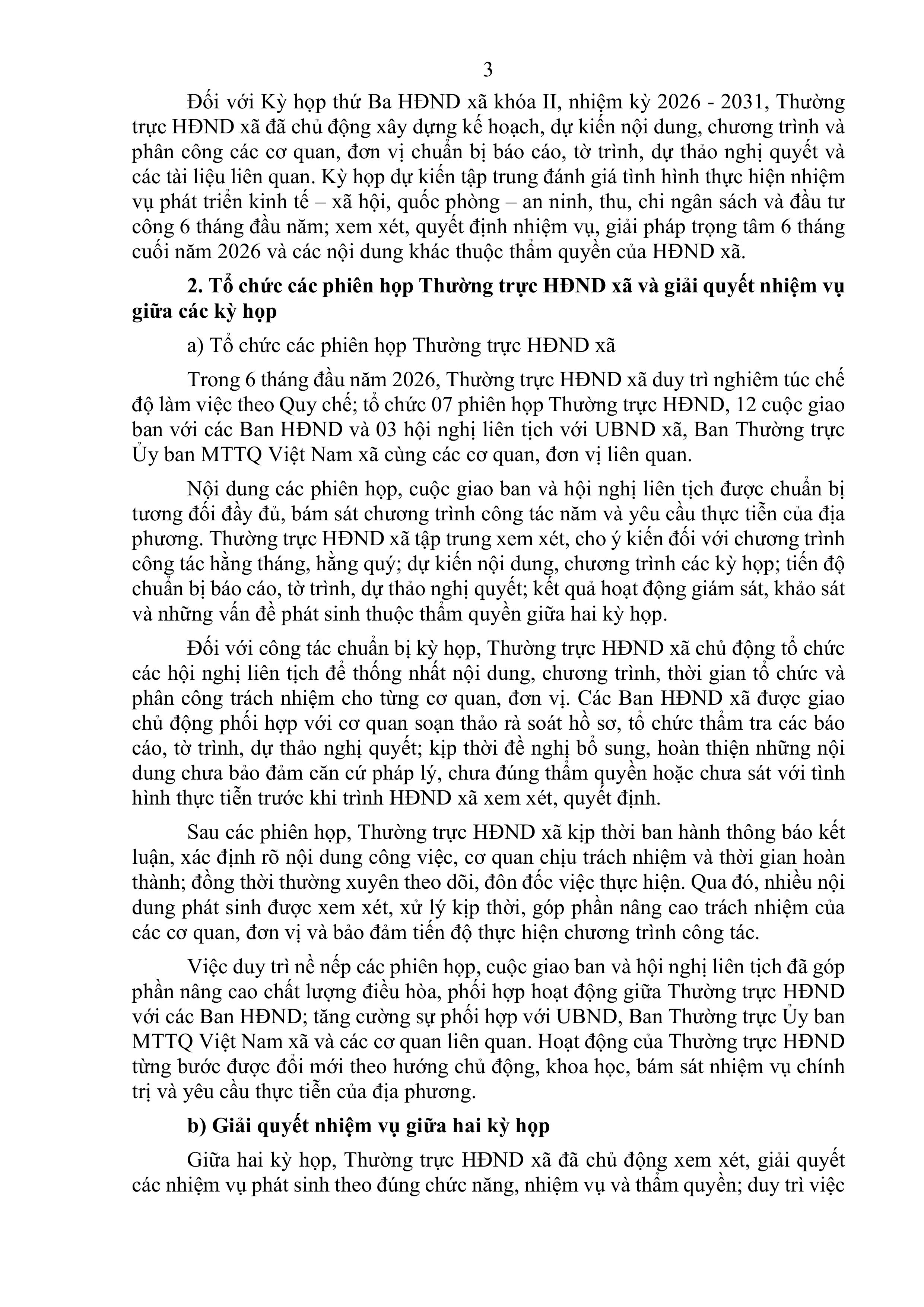 3

Đối với Kỳ họp thứ Ba HĐND xã khóa II, nhiệm kỳ 2026 - 2031, Thường trực HĐND xã đã chủ động xây dựng kế hoạch, dự kiến nội dung, chương trình và phân công các cơ quan, đơn vị chuẩn bị báo cáo, tờ trình, dự thảo nghị quyết và các tài liệu liên quan. Kỳ họp dự kiến tập trung đánh giá tình hình thực hiện nhiệm vụ phát triển kinh tế – xã hội, quốc phòng – an ninh, thu, chi ngân sách và đầu tư công 6 tháng đầu năm; xem xét, quyết định nhiệm vụ, giải pháp trọng tâm 6 tháng cuối năm 2026 và các nội dung khác thuộc thẩm quyền của HĐND xã.

2. Tổ chức các phiên họp Thường trực HĐND xã và giải quyết nhiệm vụ giữa các kỳ họp

a) Tổ chức các phiên họp Thường trực HĐND xã

Trong 6 tháng đầu năm 2026, Thường trực HĐND xã duy trì nghiêm túc chế độ làm việc theo Quy chế; tổ chức 07 phiên họp Thường trực HĐND, 12 cuộc giao ban với các Ban HĐND và 03 hội nghị liên tịch với UBND xã, Ban Thường trực Ủy ban MTTQ Việt Nam xã cùng các cơ quan, đơn vị liên quan.

Nội dung các phiên họp, cuộc giao ban và hội nghị liên tịch được chuẩn bị tương đối đầy đủ, bám sát chương trình công tác năm và yêu cầu thực tiễn của địa phương. Thường trực HĐND xã tập trung xem xét, cho ý kiến đối với chương trình công tác hằng tháng, hằng quý; dự kiến nội dung, chương trình các kỳ họp; tiến độ chuẩn bị báo cáo, tờ trình, dự thảo nghị quyết; kết quả hoạt động giám sát, khảo sát và những vấn đề phát sinh thuộc thẩm quyền giữa hai kỳ họp.

Đối với công tác chuẩn bị kỳ họp, Thường trực HĐND xã chủ động tổ chức các hội nghị liên tịch để thống nhất nội dung, chương trình, thời gian tổ chức và phân công trách nhiệm cho từng cơ quan, đơn vị. Các Ban HĐND xã được giao chủ động phối hợp với cơ quan soạn thảo rà soát hồ sơ, tổ chức thẩm tra các báo cáo, tờ trình, dự thảo nghị quyết; kịp thời đề nghị bổ sung, hoàn thiện những nội dung chưa bảo đảm căn cứ pháp lý, chưa đúng thẩm quyền hoặc chưa sát với tình hình thực tiễn trước khi trình HĐND xã xem xét, quyết định.

Sau các phiên họp, Thường trực HĐND xã kịp thời ban hành thông báo kết luận, xác định rõ nội dung công việc, cơ quan chịu trách nhiệm và thời gian hoàn thành; đồng thời thường xuyên theo dõi, đôn đốc việc thực hiện. Qua đó, nhiều nội dung phát sinh được xem xét, xử lý kịp thời, góp phần nâng cao trách nhiệm của các cơ quan, đơn vị và bảo đảm tiến độ thực hiện chương trình công tác.

Việc duy trì nề nếp các phiên họp, cuộc giao ban và hội nghị liên tịch đã góp phần nâng cao chất lượng điều hòa, phối hợp hoạt động giữa Thường trực HĐND với các Ban HĐND; tăng cường sự phối hợp với UBND, Ban Thường trực Ủy ban MTTQ Việt Nam xã và các cơ quan liên quan. Hoạt động của Thường trực HĐND từng bước được đổi mới theo hướng chủ động, khoa học, bám sát nhiệm vụ chính trị và yêu cầu thực tiễn của địa phương.

b) Giải quyết nhiệm vụ giữa hai kỳ họp

Giữa hai kỳ họp, Thường trực HĐND xã đã chủ động xem xét, giải quyết các nhiệm vụ phát sinh theo đúng chức năng, nhiệm vụ và thẩm quyền; duy trì việc